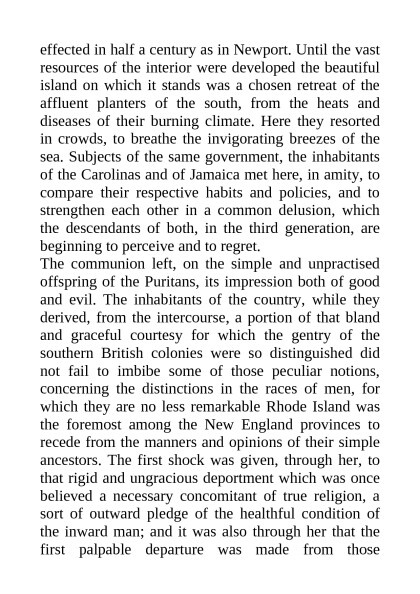 effected in half a century as in Newport. Until the vast resources of the interior were developed the beautiful island on which it stands was a chosen retreat of the affluent planters of the south, from the heats and diseases of their burning climate. Here they resorted in crowds, to breathe the invigorating breezes of the sea. Subjects of the same government, the inhabitants of the Carolinas and of Jamaica met here, in amity, to compare their respective habits and policies, and to strengthen each other in a common delusion, which the descendants of both, in the third generation, are beginning to perceive and to regret.
The communion left, on the simple and unpractised offspring of the Puritans, its impression both of good and evil. The inhabitants of the country, while they derived, from the intercourse, a portion of that bland and graceful courtesy for which the gentry of the southern British colonies were so distinguished did not fail to imbibe some of those peculiar notions, concerning the distinctions in the races of men, for which they are no less remarkable Rhode Island was the foremost among the New England provinces to recede from the manners and opinions of their simple ancestors. The first shock was given, through her, to that rigid and ungracious deportment which was once believed a necessary concomitant of true religion, a sort of outward pledge of the healthful condition of the inward man; and it was also through her that the first palpable departure was made from those